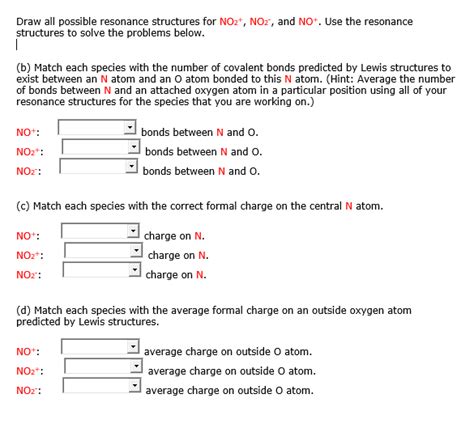 Draw all possible resonance structures for $NO_2^+$, $NO_2^-$, and $NO^+$. Use the resonance structures to solve the problems below.

(b) Match each species with the number of covalent bonds predicted by Lewis structures to exist between an N atom and an O atom bonded to this N atom. (Hint: Average the number of bonds between N and an attached oxygen atom in a particular position using all of your resonance structures for the species that you are working on.)

$NO^+$: bonds between N and O.
$NO_2^+$: bonds between N and O.
$NO_2^-$: bonds between N and O.

(c) Match each species with the correct formal charge on the central N atom.

$NO^+$: charge on N.
$NO_2^+$: charge on N.
$NO_2^-$: charge on N.

(d) Match each species with the average formal charge on an outside oxygen atom predicted by Lewis structures.

$NO^+$: average charge on outside O atom.
$NO_2^+$: average charge on outside O atom.
$NO_2^-$: average charge on outside O atom.